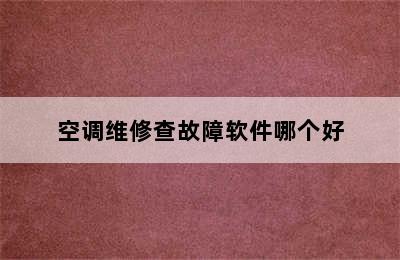 空调维修查故障软件哪个好